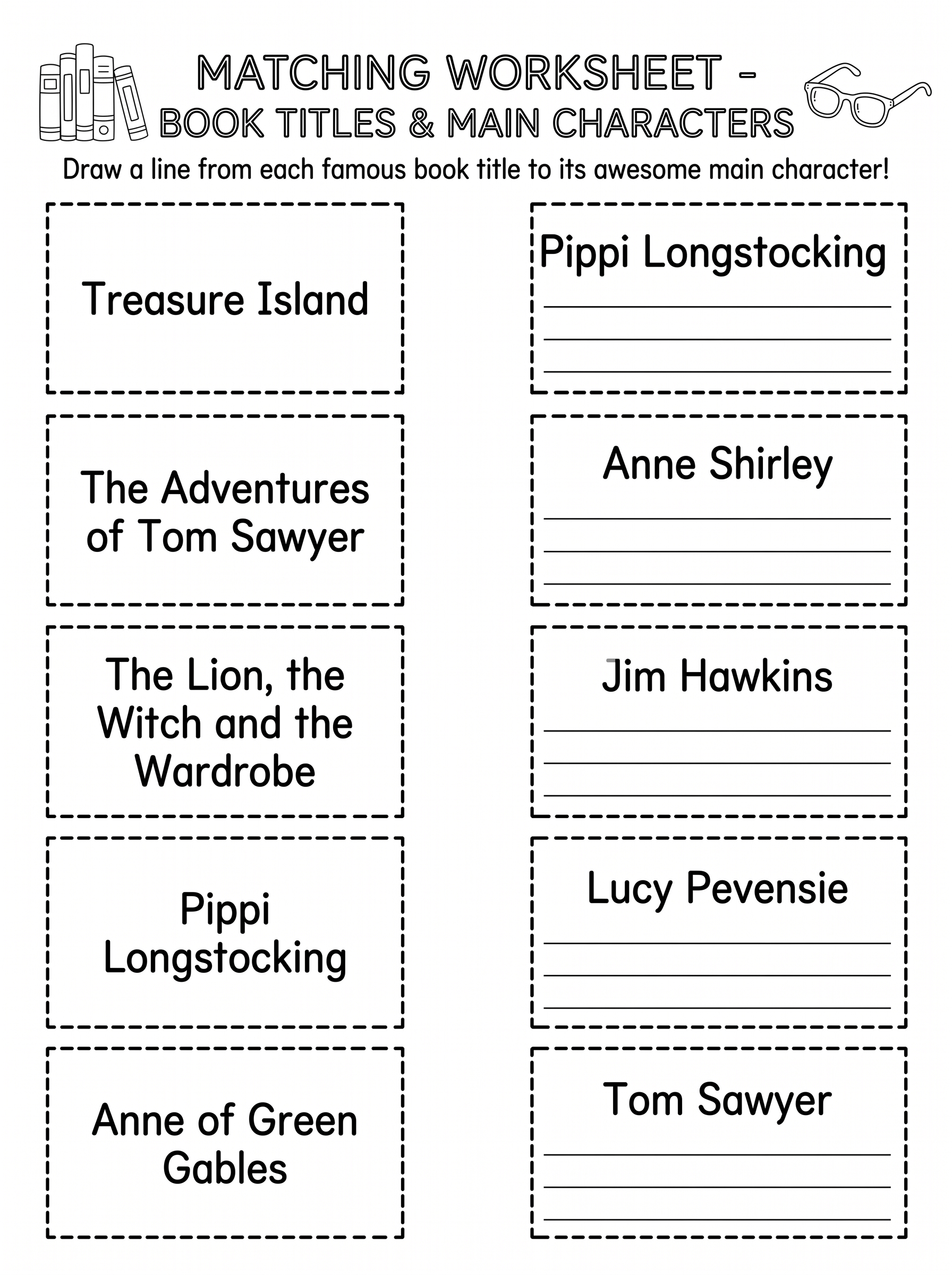 MATCHING WORKSHEET -
BOOK TITLES & MAIN CHARACTERS

Draw a line from each famous book title to its awesome main character!

Treasure Island

The Adventures of Tom Sawyer

The Lion, the Witch and the Wardrobe

Pippi Longstocking

Anne of Green Gables

Pippi Longstocking

Anne Shirley

Jim Hawkins

Lucy Pevensie

Tom Sawyer